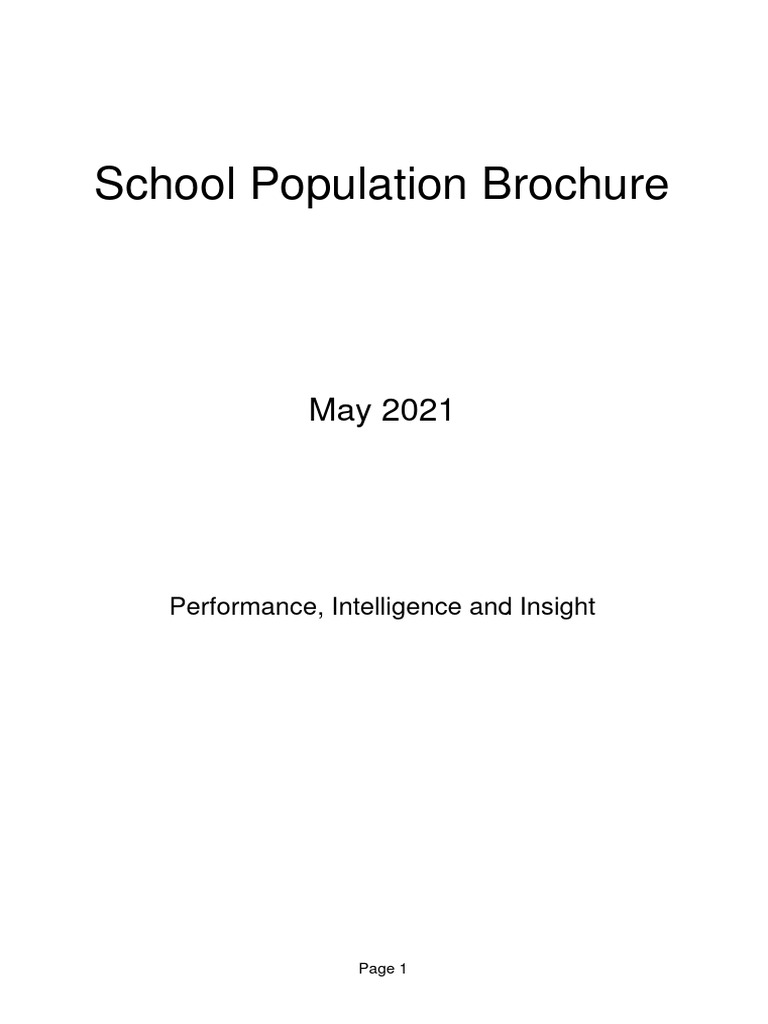 School Population Brochure

May 2021

Performance, Intelligence and Insight

Page 1